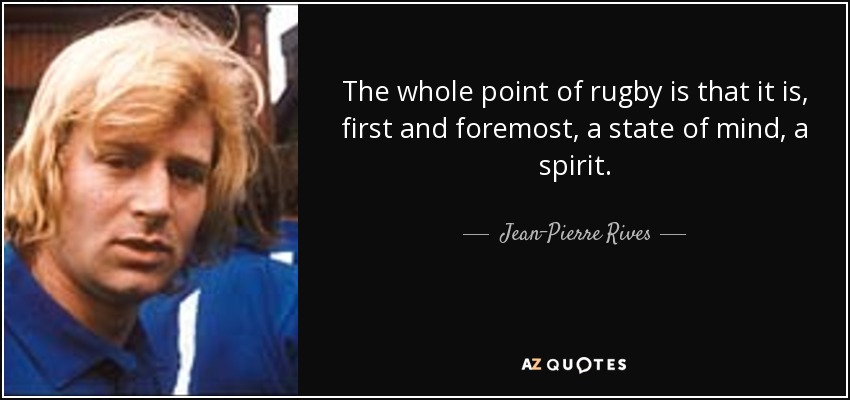 The whole point of rugby is that it is, first and foremost, a state of mind, a spirit.

— Jean-Pierre Rives —

AZ QUOTES